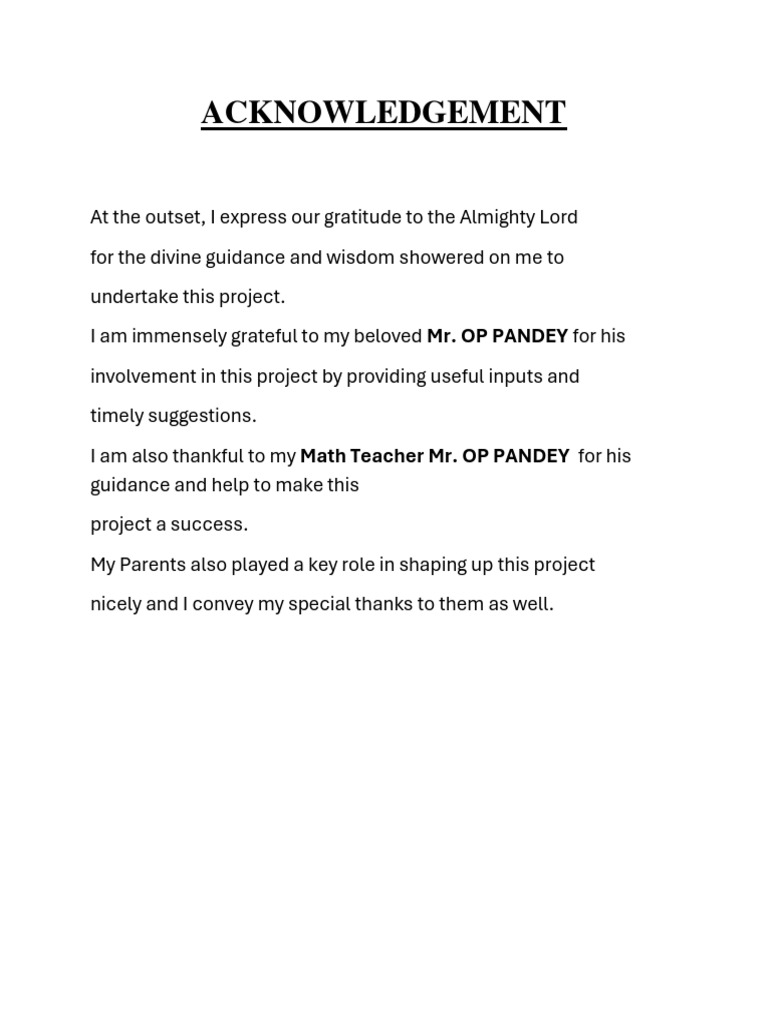 ACKNOWLEDGEMENT

At the outset, I express our gratitude to the Almighty Lord for the divine guidance and wisdom showered on me to undertake this project.

I am immensely grateful to my beloved Mr. OP PANDEY for his involvement in this project by providing useful inputs and timely suggestions.

I am also thankful to my Math Teacher Mr. OP PANDEY for his guidance and help to make this project a success.

My Parents also played a key role in shaping up this project nicely and I convey my special thanks to them as well.